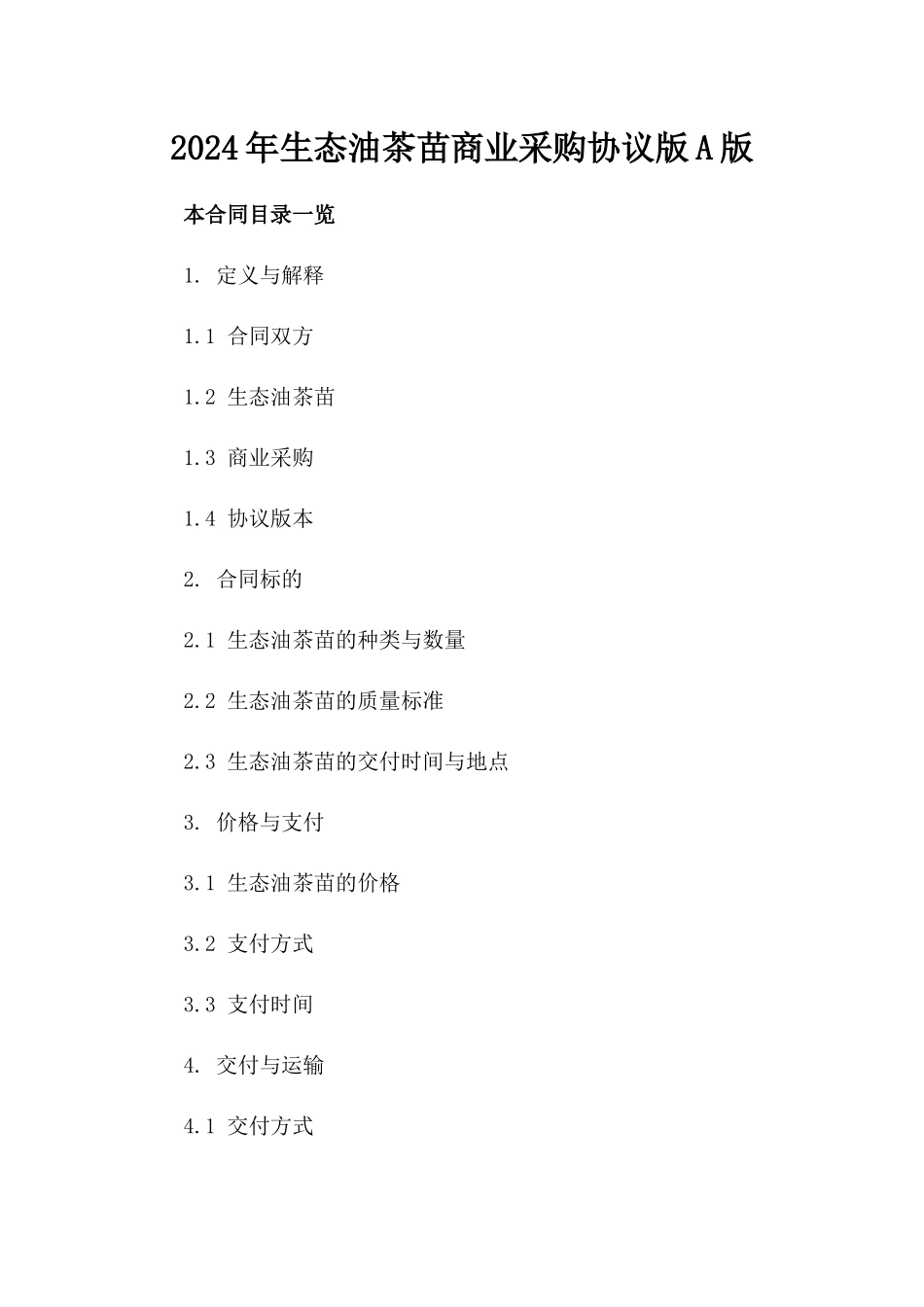 2024年生态油茶苗商业采购协议版A版

本合同目录一览

1. 定义与解释

1.1 合同双方

1.2 生态油茶苗

1.3 商业采购

1.4 协议版本

2. 合同标的

2.1 生态油茶苗的种类与数量

2.2 生态油茶苗的质量标准

2.3 生态油茶苗的交付时间与地点

3. 价格与支付

3.1 生态油茶苗的价格

3.2 支付方式

3.3 支付时间

4. 交付与运输

4.1 交付方式